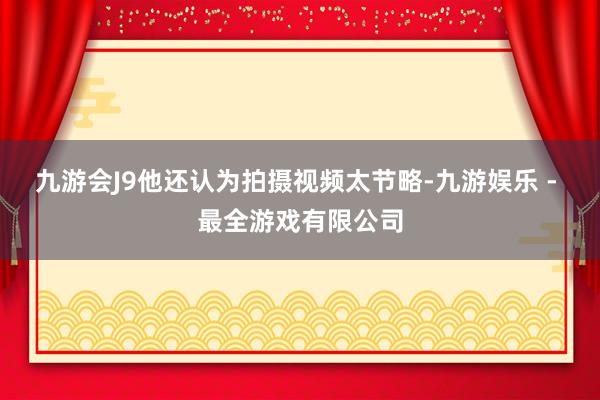 九游会J9他还认为拍摄视频太节略-九游娱乐 - 最全游戏有限公司